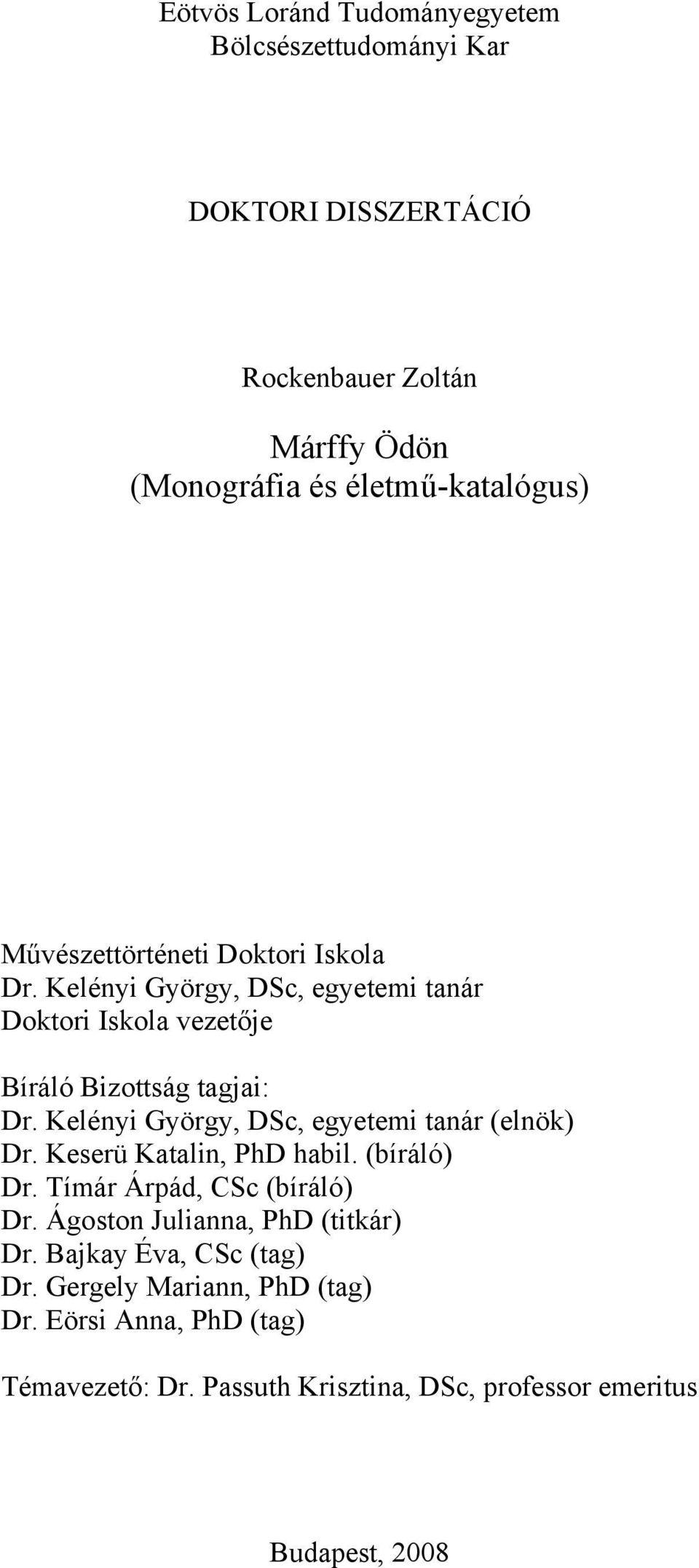 Eötvös Loránd Tudományegyetem
Bölcsészettudományi Kar

DOKTORI DISSZERTÁCIÓ

Rockenbauer Zoltán

Márffy Ödön
(Monográfia és életmű-katalógus)

Művészettörténeti Doktori Iskola
Dr. Kelényi György, DSc, egyetemi tanár
Doktori Iskola vezetője

Bíráló Bizottság tagjai:
Dr. Kelényi György, DSc, egyetemi tanár (elnök)
Dr. Keserü Katalin, PhD habil. (bíráló)
Dr. Tímár Árpád, CSc (bíráló)
Dr. Ágoston Julianna, PhD (titkár)
Dr. Bajkay Éva, CSc (tag)
Dr. Gergely Mariann, PhD (tag)
Dr. Eörsi Anna, PhD (tag)

Témavezető: Dr. Passuth Krisztina, DSc, professor emeritus

Budapest, 2008